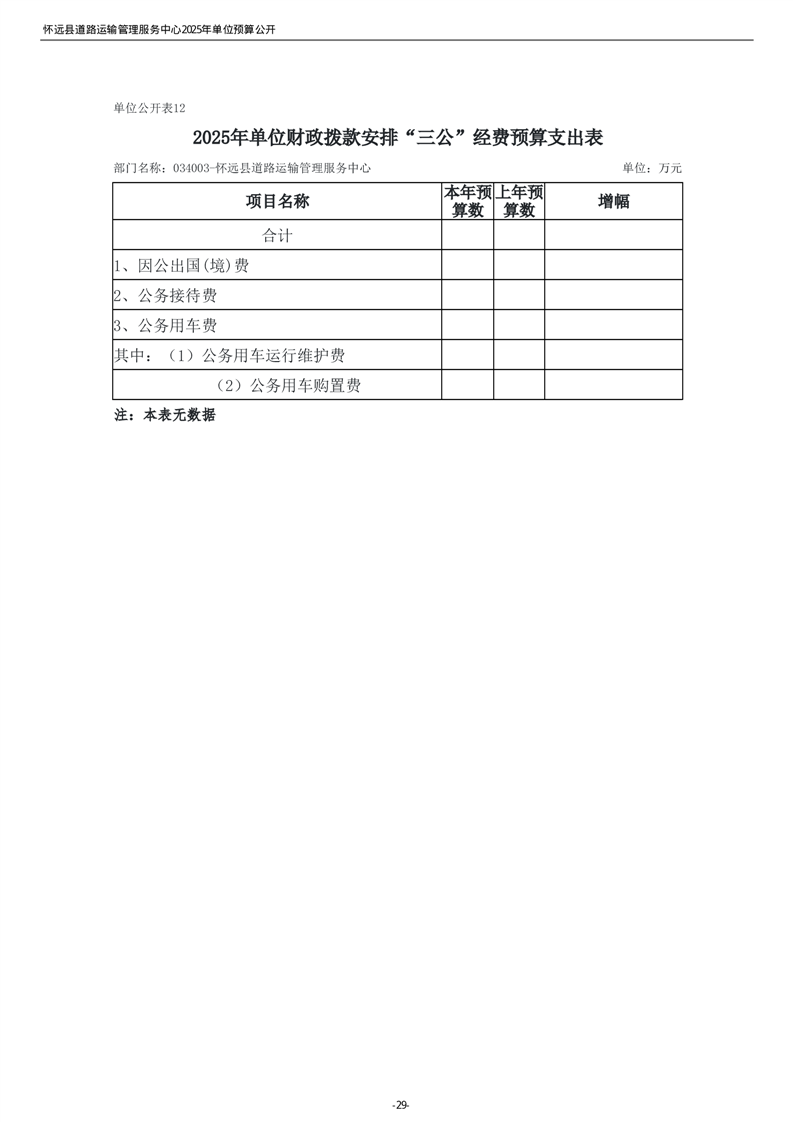 怀远县道路运输管理服务中心2025年单位预算公开

单位公开表12

2025年单位财政拨款安排“三公”经费预算支出表

部门名称：034003-怀远县道路运输管理服务中心 单位：万元

| 项目名称 | 本年预算数 | 上年预算数 | 增幅 |
|---|---|---|---|
| 合计 | | | |
| 1、因公出国(境)费 | | | |
| 2、公务接待费 | | | |
| 3、公务用车费 | | | |
| 其中：（1）公务用车运行维护费 | | | |
| （2）公务用车购置费 | | | |

注：本表无数据

-29-